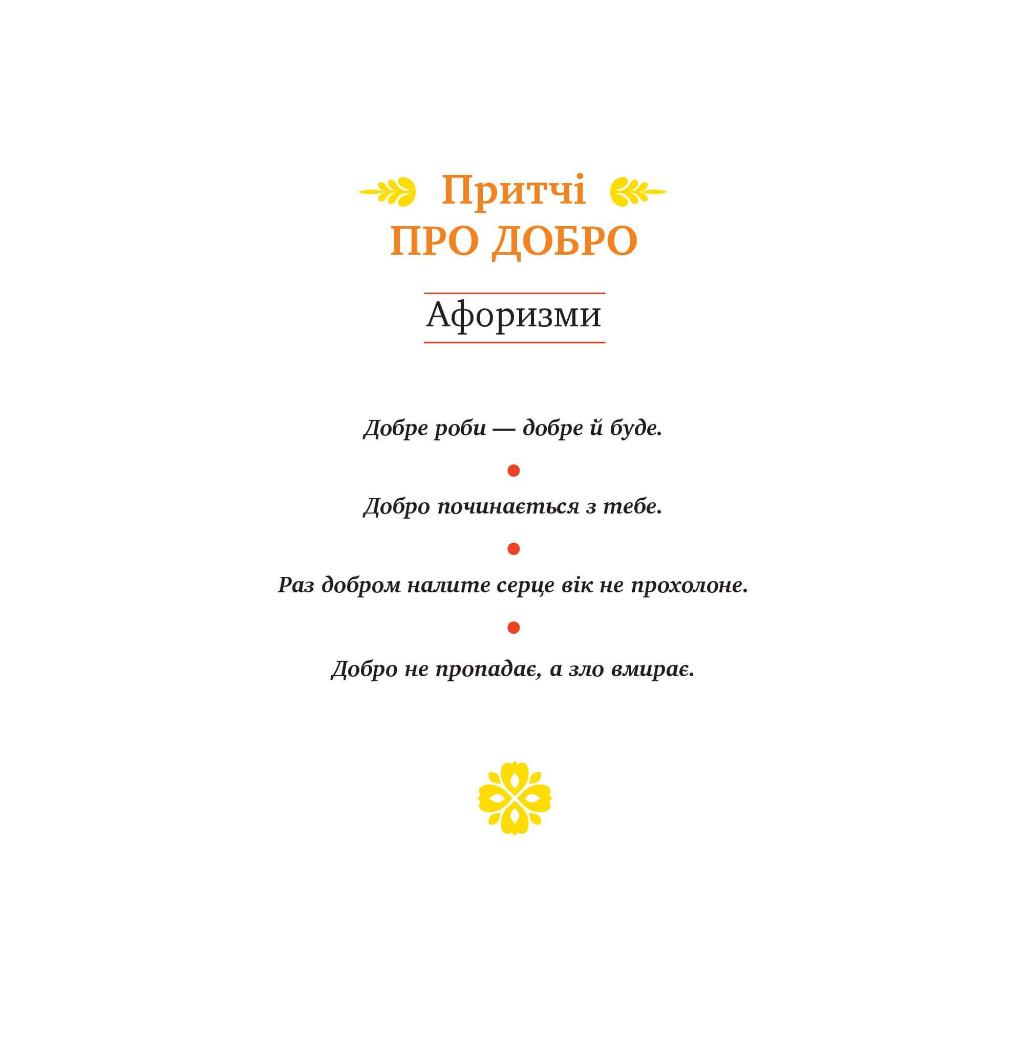 Притчі
ПРО ДОБРО

Афоризми

Добре роби — добре й буде.

•

Добро починається з тебе.

•

Раз добром налите серце вік не прохолоне.

•

Добро не пропадає, а зло вмирає.